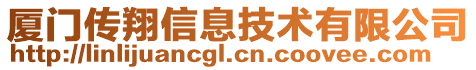 厦门传翔信息技术有限公司
http://linlijuancgl.cn.coovee.com